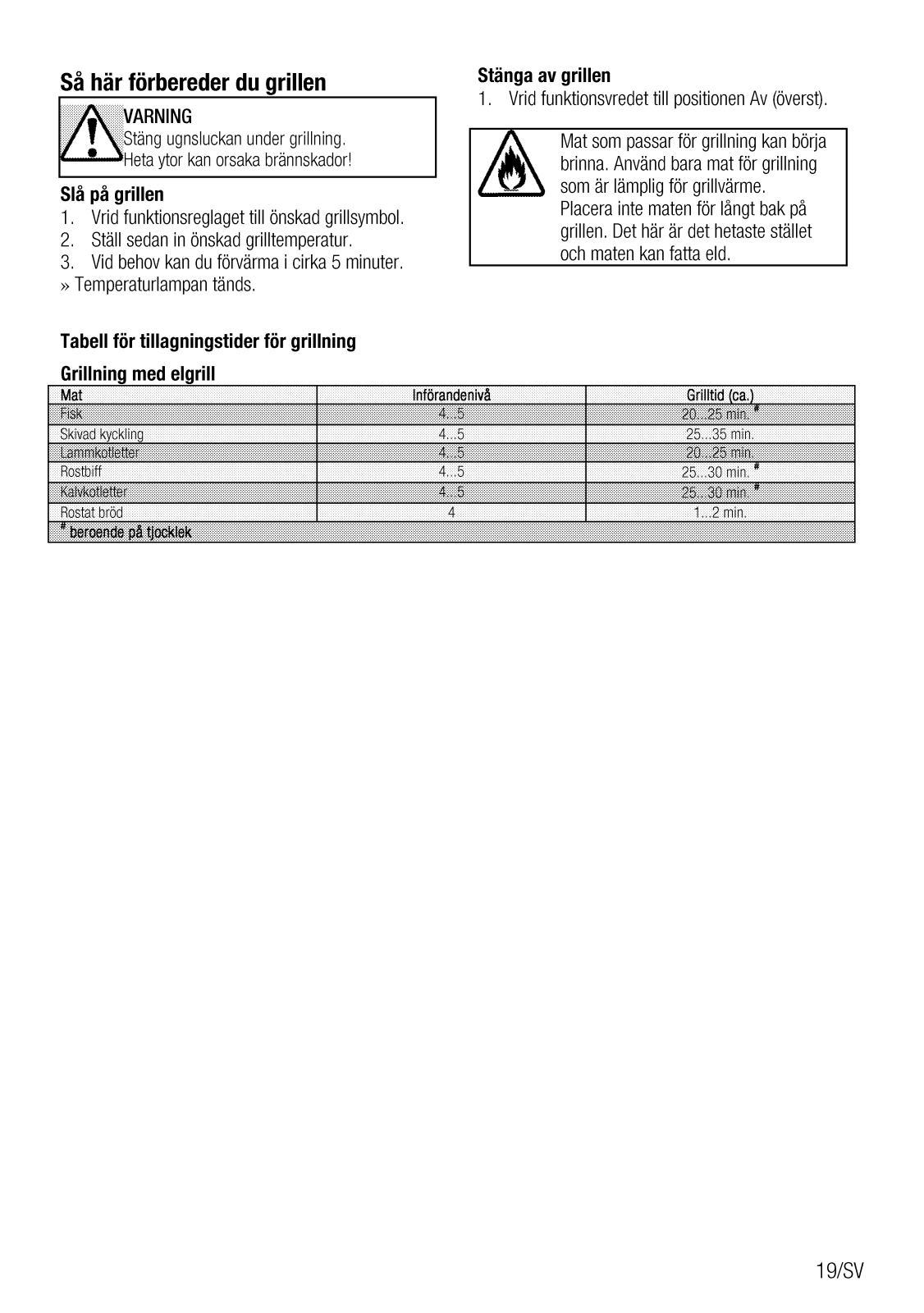 Så här förbereder du grillen

VARNING
Stäng ugnsluckan under grillning.
Heta ytor kan orsaka brännskador!

Slå på grillen
1. Vrid funktionsreglaget till önskad grillsymbol.
2. Ställ sedan in önskad grilltemperatur.
3. Vid behov kan du förvärma i cirka 5 minuter.
» Temperaturlampan tänds.

Stänga av grillen
1. Vrid funktionsvredet till positionen Av (överst).

Mat som passar för grillning kan börja brinna. Använd bara mat för grillning som är lämplig för grillvärme.
Placera inte maten för långt bak på grillen. Det här är det hetaste stället och maten kan fatta eld.

Tabell för tillagningstider för grillning

Grillning med elgrill

| Mat | Införandenivå | Grilltid (ca.) |
|---|---|---|
| Fisk | 4...5 | 20...25 min. # |
| Skivad kyckling | 4...5 | 25...35 min. |
| Lammkotletter | 4...5 | 20...25 min. |
| Rostbiff | 4...5 | 25...30 min. # |
| Kalvkotletter | 4...5 | 25...30 min. # |
| Rostat bröd | 4 | 1...2 min. |
| # beroende på tjocklek | | |

19/SV